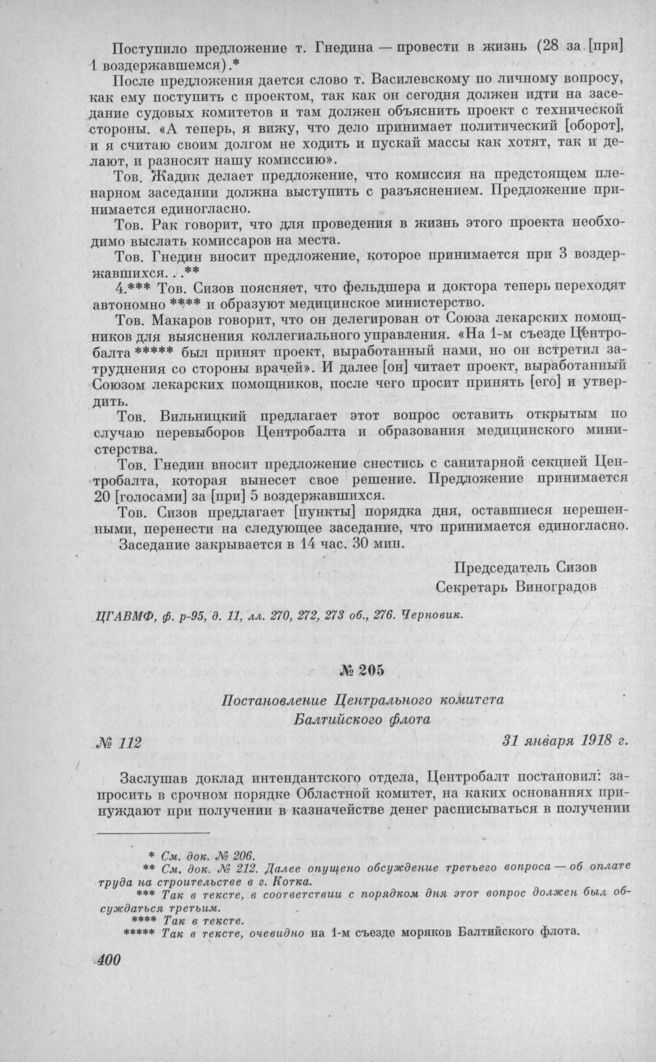 Поступило предложение т. Гнедина — провести в жизнь (28 за [при] 1 воздержавшемся).*

После предложения дается слово т. Василевскому по личному вопросу, как ему поступить с проектом, так как он сегодня должен идти на заседание судовых комитетов и там должен объяснить проект с технической стороны. «А теперь, я вижу, что дело принимает политический [оборот], и я считаю своим долгом не ходить и пускай массы как хотят, так и делают, и разносят нашу комиссию».

Тов. Жадик делает предложение, что комиссия на предстоящем пленарном заседании должна выступить с разъяснением. Предложение принимается единогласно.

Тов. Рак говорит, что для проведения в жизнь этого проекта необходимо выслать комиссаров на места.

Тов. Гнедин вносит предложение, которое принимается при 3 воздержавшихся. . .**

4.*** Тов. Сизов поясняет, что фельдшера и доктора теперь переходят автономно **** и образуют медицинское министерство.

Тов. Макаров говорит, что он делегирован от Союза лекарских помощников для выяснения коллегиального управления. «На 1-м съезде Центробалта ***** был принят проект, выработанный нами, но он встретил затруднения со стороны врачей». И далее [он] читает проект, выработанный Союзом лекарских помощников, после чего просит принять [его] и утвердить.

Тов. Вильницкий предлагает этот вопрос оставить открытым по случаю перевыборов Центробалта и образования медицинского министерства.

Тов. Гнедин вносит предложение снестись с санитарной секцией Центробалта, которая вынесет свое решение. Предложение принимается 20 [голосами] за [при] 5 воздержавшихся.

Тов. Сизов предлагает [пункты] порядка дня, оставшиеся нерешенными, перенести на следующее заседание, что принимается единогласно.

Заседание закрывается в 14 час. 30 мин.

Председатель Сизов
Секретарь Виноградов

ЦГАВМФ, ф. р-95, д. 11, лл. 270, 272, 273 об., 276. Черновик.

№ 205

Постановление Центрального комитета Балтийского флота

№ 112 31 января 1918 г.

Заслушав доклад интендантского отдела, Центробалт постановил: запросить в срочном порядке Областной комитет, на каких основаниях принуждают при получении в казначействе денег расписываться в получении

* См. док. № 206.
** См. док. № 212. Далее опущено обсуждение третьего вопроса — об оплате труда на строительстве в г. Котка.
*** Так в тексте, в соответствии с порядком дня этот вопрос должен был обсуждаться третьим.
**** Так в тексте.
***** Так в тексте, очевидно на 1-м съезде моряков Балтийского флота.

400